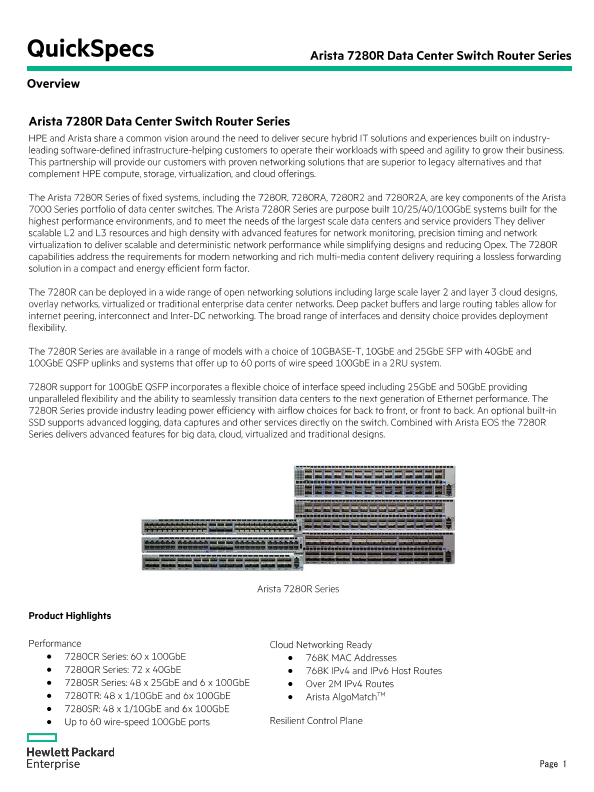 QuickSpecs

Arista 7280R Data Center Switch Router Series

Overview

Arista 7280R Data Center Switch Router Series

HPE and Arista share a common vision around the need to deliver secure hybrid IT solutions and experiences built on industry-leading software-defined infrastructure-helping customers to operate their workloads with speed and agility to grow their business. This partnership will provide our customers with proven networking solutions that are superior to legacy alternatives and that complement HPE compute, storage, virtualization, and cloud offerings.

The Arista 7280R Series of fixed systems, including the 7280R, 7280RA, 7280R2 and 7280R2A, are key components of the Arista 7000 Series portfolio of data center switches. The Arista 7280R Series are purpose built 10/25/40/100GbE systems built for the highest performance environments, and to meet the needs of the largest scale data centers and service providers They deliver scalable L2 and L3 resources and high density with advanced features for network monitoring, precision timing and network virtualization to deliver scalable and deterministic network performance while simplifying designs and reducing Opex. The 7280R capabilities address the requirements for modern networking and rich multi-media content delivery requiring a lossless forwarding solution in a compact and energy efficient form factor.

The 7280R can be deployed in a wide range of open networking solutions including large scale layer 2 and layer 3 cloud designs, overlay networks, virtualized or traditional enterprise data center networks. Deep packet buffers and large routing tables allow for internet peering, interconnect and Inter-DC networking. The broad range of interfaces and density choice provides deployment flexibility.

The 7280R Series are available in a range of models with a choice of 10GBASE-T, 10GbE and 25GbE SFP with 40GbE and 100GbE QSFP uplinks and systems that offer up to 60 ports of wire speed 100GbE in a 2RU system.

7280R support for 100GbE QSFP incorporates a flexible choice of interface speed including 25GbE and 50GbE providing unparalleled flexibility and the ability to seamlessly transition data centers to the next generation of Ethernet performance. The 7280R Series provide industry leading power efficiency with airflow choices for back to front, or front to back. An optional built-in SSD supports advanced logging, data captures and other services directly on the switch. Combined with Arista EOS the 7280R Series delivers advanced features for big data, cloud, virtualized and traditional designs.

Arista 7280R Series

Product Highlights

Performance
• 7280CR Series: 60 x 100GbE
• 7280QR Series: 72 x 40GbE
• 7280SR Series: 48 x 25GbE and 6 x 100GbE
• 7280TR: 48 x 1/10GbE and 6x 100GbE
• 7280SR: 48 x 1/10GbE and 6x 100GbE
• Up to 60 wire-speed 100GbE ports

Cloud Networking Ready
• 768K MAC Addresses
• 768K IPv4 and IPv6 Host Routes
• Over 2M IPv4 Routes
• Arista AlgoMatch$^{TM}$

Resilient Control Plane

Hewlett Packard Enterprise

Page 1